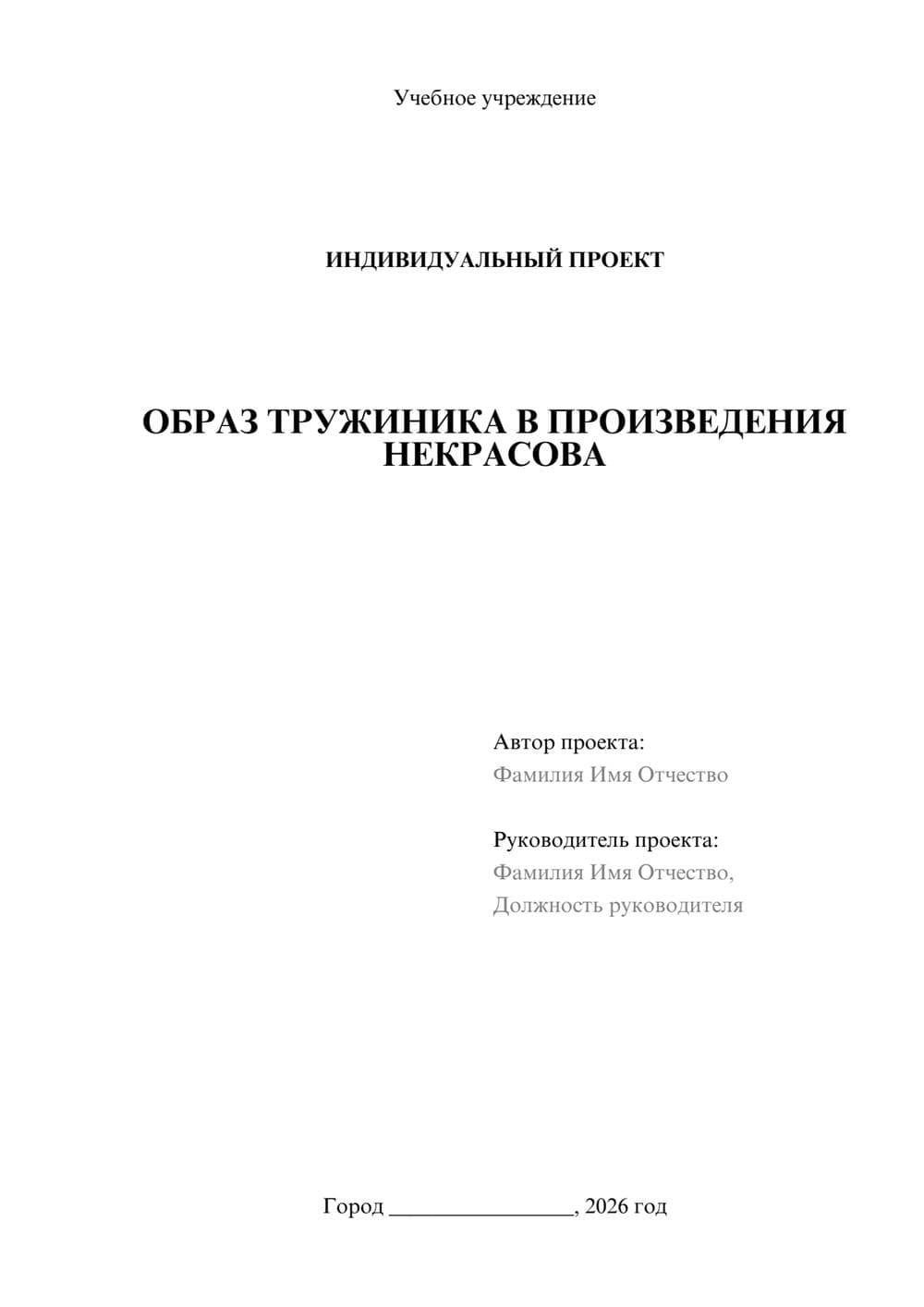 Учебное учреждение

ИНДИВИДУАЛЬНЫЙ ПРОЕКТ

ОБРАЗ ТРУЖИНИКА В ПРОИЗВЕДЕНИЯ НЕКРАСОВА

Автор проекта:
Фамилия Имя Отчество

Руководитель проекта:
Фамилия Имя Отчество,
Должность руководителя

Город ________________, 2026 год